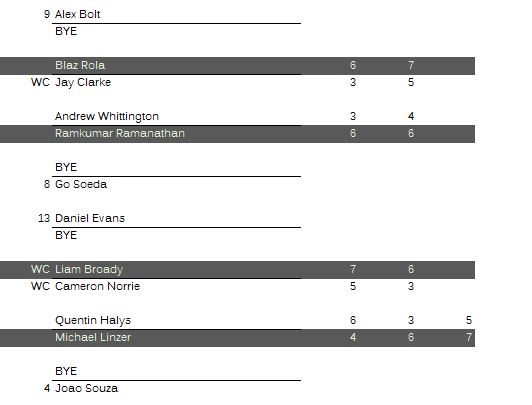 9 Alex Bolt
BYE

Blaz Rola 6 7
WC Jay Clarke 3 5

Andrew Whittington 3 4
Ramkumar Ramanathan 6 6

BYE
8 Go Soeda

13 Daniel Evans
BYE

WC Liam Broady 7 6
WC Cameron Norrie 5 3

Quentin Halys 6 3 5
Michael Linzer 4 6 7

BYE
4 Joao Souza